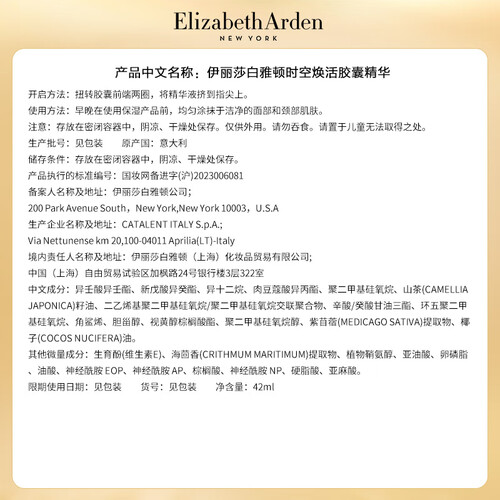 Elizabeth Arden
NEW YORK

产品中文名称：伊丽莎白雅顿时空焕活胶囊精华

开启方法：扭转胶囊前端两圈，将精华液挤到指尖上。
使用方法：早晚在使用保湿产品前，均匀涂抹于洁净的面部和颈部肌肤。
注意：存放在密闭容器中，阴凉、干燥处保存。仅供外用。请勿吞食。请置于儿童无法取得之处。
生产批号：见包装　　原产国：意大利
储存条件：存放在密闭容器中，阴凉、干燥处保存。
产品执行的标准编号：国妆网备进字(沪)2023006081
备案人名称及地址：伊丽莎白雅顿公司；
200 Park Avenue South，New York,New York 10003，U.S.A
生产企业名称及地址：CATALENT ITALY S.p.A.;
Via Nettunense km 20,100-04011 Aprilia(LT)-Italy
境内责任人名称及地址：伊丽莎白雅顿（上海）化妆品贸易有限公司；
中国（上海）自由贸易试验区加枫路24号银行楼3层322室
中文成分：异壬酸异壬酯、新戊酸异癸酯、异十二烷、肉豆蔻酸异丙酯、聚二甲基硅氧烷、山茶(CAMELLIA JAPONICA)籽油、二乙烯基聚二甲基硅氧烷/聚二甲基硅氧烷交联聚合物、辛酸/癸酸甘油三酯、环五聚二甲基硅氧烷、角鲨烯、胆甾醇、视黄醇棕榈酸酯、聚二甲基硅氧烷醇、紫苜蓿(MEDICAGO SATIVA)提取物、椰子(COCOS NUCIFERA)油。
其他微量成分：生育酚(维生素E)、海茴香(CRITHMUM MARITIMUM)提取物、植物鞘氨醇、亚油酸、卵磷脂、油酸、神经酰胺 EOP、神经酰胺 AP、棕榈酸、神经酰胺 NP、硬脂酸、亚麻酸。
限期使用日期：见包装　　货号：见包装　　净含量：42ml